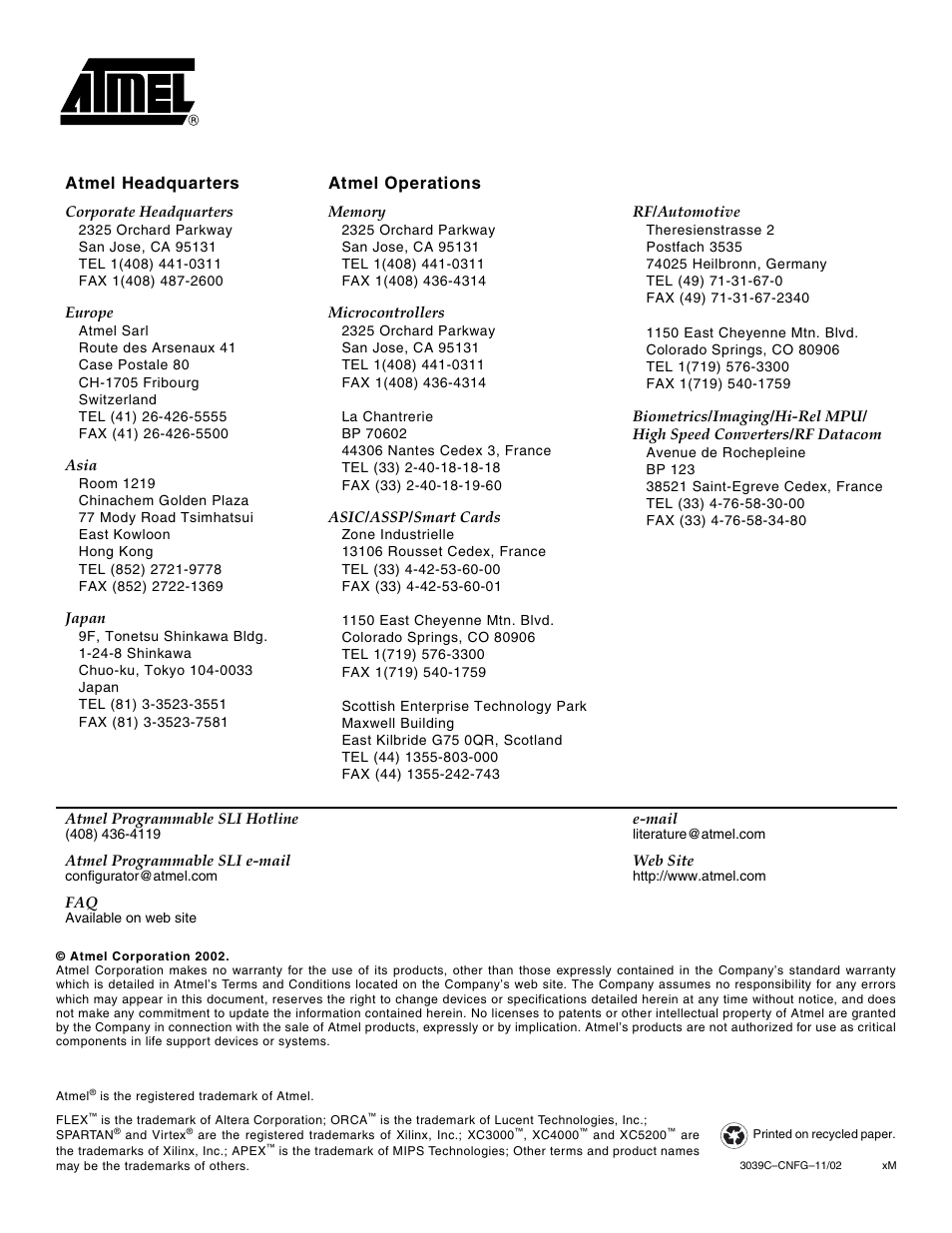 ATMEL®

Atmel Headquarters

Corporate Headquarters
2325 Orchard Parkway
San Jose, CA 95131
TEL 1(408) 441-0311
FAX 1(408) 487-2600

Europe
Atmel Sarl
Route des Arsenaux 41
Case Postale 80
CH-1705 Fribourg
Switzerland
TEL (41) 26-426-5555
FAX (41) 26-426-5500

Asia
Room 1219
Chinachem Golden Plaza
77 Mody Road Tsimhatsui
East Kowloon
Hong Kong
TEL (852) 2721-9778
FAX (852) 2722-1369

Japan
9F, Tonetsu Shinkawa Bldg.
1-24-8 Shinkawa
Chuo-ku, Tokyo 104-0033
Japan
TEL (81) 3-3523-3551
FAX (81) 3-3523-7581

Atmel Operations

Memory
2325 Orchard Parkway
San Jose, CA 95131
TEL 1(408) 441-0311
FAX 1(408) 436-4314

Microcontrollers
2325 Orchard Parkway
San Jose, CA 95131
TEL 1(408) 441-0311
FAX 1(408) 436-4314

La Chantrerie
BP 70602
44306 Nantes Cedex 3, France
TEL (33) 2-40-18-18-18
FAX (33) 2-40-18-19-60

ASIC/ASSP/Smart Cards
Zone Industrielle
13106 Rousset Cedex, France
TEL (33) 4-42-53-60-00
FAX (33) 4-42-53-60-01

1150 East Cheyenne Mtn. Blvd.
Colorado Springs, CO 80906
TEL 1(719) 576-3300
FAX 1(719) 540-1759

Scottish Enterprise Technology Park
Maxwell Building
East Kilbride G75 0QR, Scotland
TEL (44) 1355-803-000
FAX (44) 1355-242-743

RF/Automotive
Theresienstrasse 2
Postfach 3535
74025 Heilbronn, Germany
TEL (49) 71-31-67-0
FAX (49) 71-31-67-2340

1150 East Cheyenne Mtn. Blvd.
Colorado Springs, CO 80906
TEL 1(719) 576-3300
FAX 1(719) 540-1759

Biometrics/Imaging/Hi-Rel MPU/
High Speed Converters/RF Datacom
Avenue de Rochepleine
BP 123
38521 Saint-Egreve Cedex, France
TEL (33) 4-76-58-30-00
FAX (33) 4-76-58-34-80

Atmel Programmable SLI Hotline
(408) 436-4119

Atmel Programmable SLI e-mail
configurator@atmel.com

FAQ
Available on web site

e-mail
literature@atmel.com

Web Site
http://www.atmel.com

© Atmel Corporation 2002.
Atmel Corporation makes no warranty for the use of its products, other than those expressly contained in the Company's standard warranty which is detailed in Atmel's Terms and Conditions located on the Company's web site. The Company assumes no responsibility for any errors which may appear in this document, reserves the right to change devices or specifications detailed herein at any time without notice, and does not make any commitment to update the information contained herein. No licenses to patents or other intellectual property of Atmel are granted by the Company in connection with the sale of Atmel products, expressly or by implication. Atmel's products are not authorized for use as critical components in life support devices or systems.

Atmel® is the registered trademark of Atmel.

FLEX™ is the trademark of Altera Corporation; ORCA™ is the trademark of Lucent Technologies, Inc.; SPARTAN® and Virtex® are the registered trademarks of Xilinx, Inc.; XC3000™, XC4000™ and XC5200™ are the trademarks of Xilinx, Inc.; APEX™ is the trademark of MIPS Technologies; Other terms and product names may be the trademarks of others.

Printed on recycled paper.

3039C–CNFG–11/02 xM